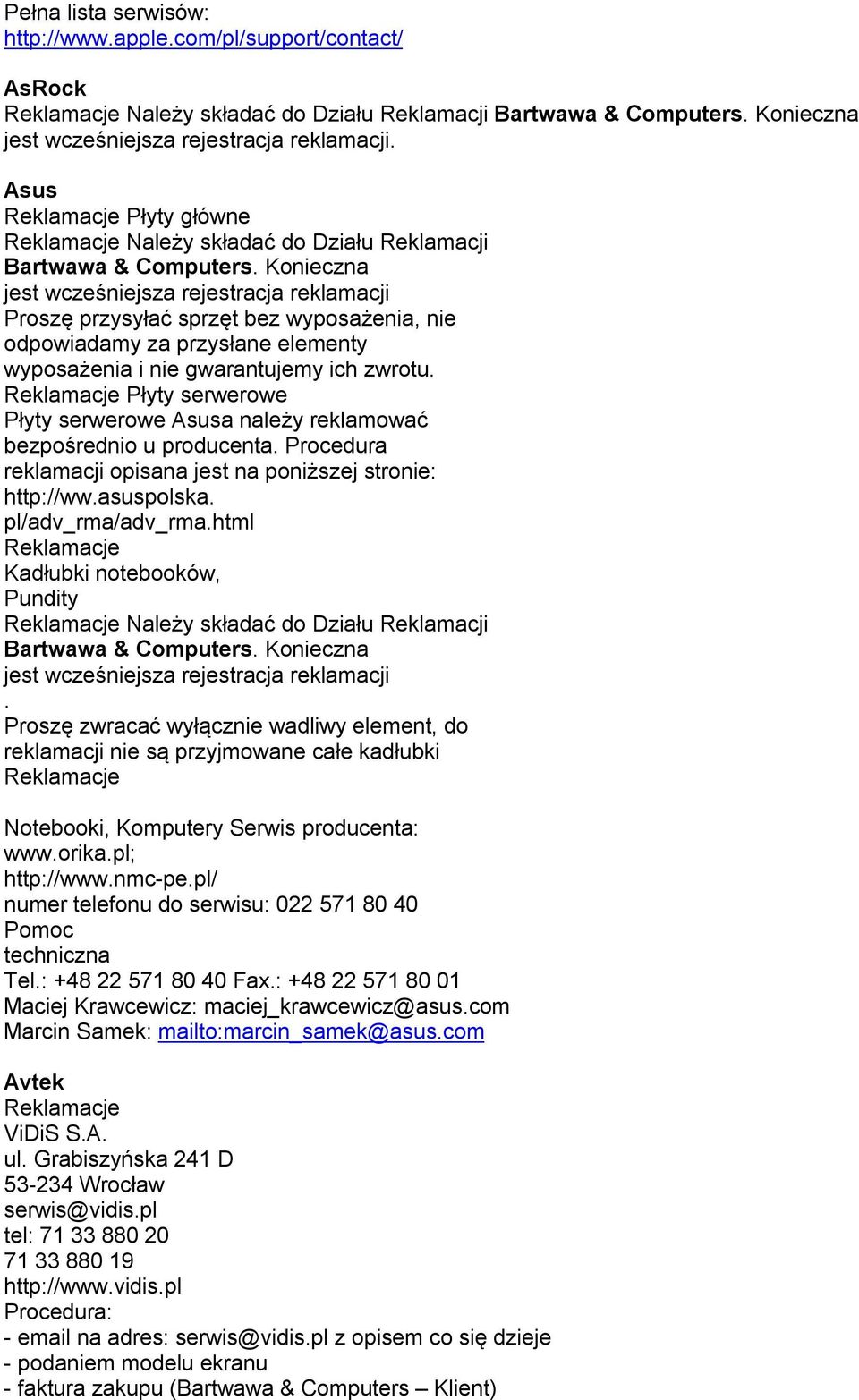 Pełna lista serwisów:
http://www.apple.com/pl/support/contact/

AsRock
Reklamacje Należy składać do Działu Reklamacji Bartwawa & Computers. Konieczna jest wcześniejsza rejestracja reklamacji.

Asus
Reklamacje Płyty główne
Reklamacje Należy składać do Działu Reklamacji Bartwawa & Computers. Konieczna jest wcześniejsza rejestracja reklamacji
Proszę przysyłać sprzęt bez wyposażenia, nie odpowiadamy za przysłane elementy wyposażenia i nie gwarantujemy ich zwrotu.
Reklamacje Płyty serwerowe
Płyty serwerowe Asusa należy reklamować bezpośrednio u producenta. Procedura reklamacji opisana jest na poniższej stronie: http://ww.asuspolska. pl/adv_rma/adv_rma.html
Reklamacje
Kadłubki notebooków,
Pundity
Reklamacje Należy składać do Działu Reklamacji Bartwawa & Computers. Konieczna jest wcześniejsza rejestracja reklamacji
.
Proszę zwracać wyłącznie wadliwy element, do reklamacji nie są przyjmowane całe kadłubki
Reklamacje

Notebooki, Komputery Serwis producenta:
www.orika.pl;
http://www.nmc-pe.pl/
numer telefonu do serwisu: 022 571 80 40
Pomoc
techniczna
Tel.: +48 22 571 80 40 Fax.: +48 22 571 80 01
Maciej Krawcewicz: maciej_krawcewicz@asus.com
Marcin Samek: mailto:marcin_samek@asus.com

Avtek
Reklamacje
ViDiS S.A.
ul. Grabiszyńska 241 D
53-234 Wrocław
serwis@vidis.pl
tel: 71 33 880 20
71 33 880 19
http://www.vidis.pl
Procedura:
- email na adres: serwis@vidis.pl z opisem co się dzieje
- podaniem modelu ekranu
- faktura zakupu (Bartwawa & Computers – Klient)